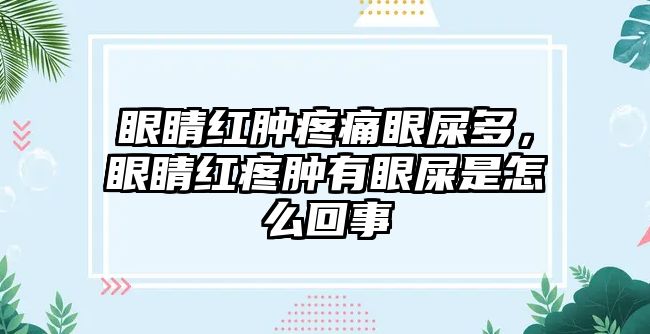 眼睛红肿疼痛眼屎多，眼睛红疼肿有眼屎是怎么回事